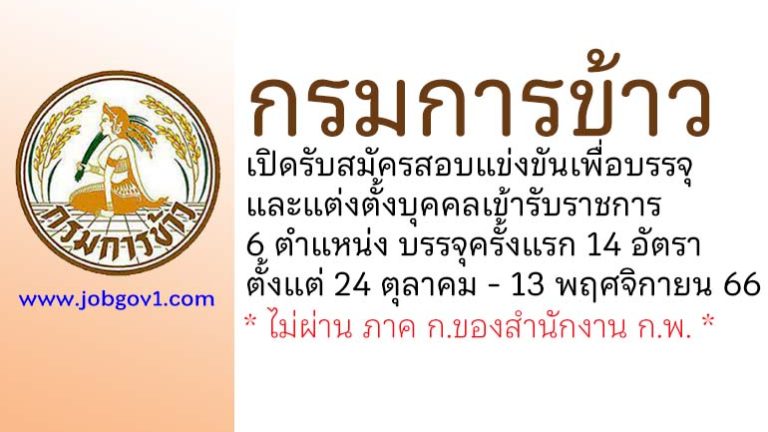 กรมการข้าว

www.jobgov1.com

กรมการข้าว

เปิดรับสมัครสอบแข่งขันเพื่อบรรจุและแต่งตั้งบุคคลเข้ารับราชการ 6 ตำแหน่ง บรรจุครั้งแรก 14 อัตรา ตั้งแต่ 24 ตุลาคม - 13 พฤศจิกายน 66

* ไม่ผ่าน ภาค ก.ของสำนักงาน ก.พ. *